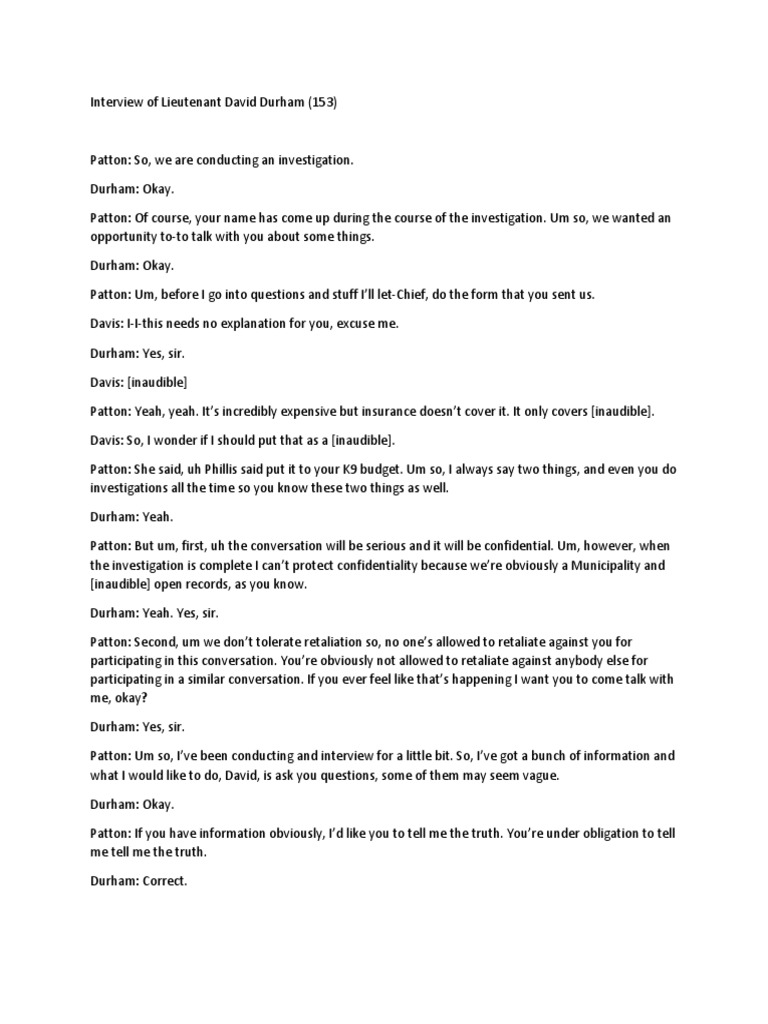 Interview of Lieutenant David Durham (153)

Patton: So, we are conducting an investigation.

Durham: Okay.

Patton: Of course, your name has come up during the course of the investigation. Um so, we wanted an opportunity to-to talk with you about some things.

Durham: Okay.

Patton: Um, before I go into questions and stuff I'll let-Chief, do the form that you sent us.

Davis: I-I-this needs no explanation for you, excuse me.

Durham: Yes, sir.

Davis: [inaudible]

Patton: Yeah, yeah. It's incredibly expensive but insurance doesn't cover it. It only covers [inaudible].

Davis: So, I wonder if I should put that as a [inaudible].

Patton: She said, uh Phillis said put it to your K9 budget. Um so, I always say two things, and even you do investigations all the time so you know these two things as well.

Durham: Yeah.

Patton: But um, first, uh the conversation will be serious and it will be confidential. Um, however, when the investigation is complete I can't protect confidentiality because we're obviously a Municipality and [inaudible] open records, as you know.

Durham: Yeah. Yes, sir.

Patton: Second, um we don't tolerate retaliation so, no one's allowed to retaliate against you for participating in this conversation. You're obviously not allowed to retaliate against anybody else for participating in a similar conversation. If you ever feel like that's happening I want you to come talk with me, okay?

Durham: Yes, sir.

Patton: Um so, I've been conducting and interview for a little bit. So, I've got a bunch of information and what I would like to do, David, is ask you questions, some of them may seem vague.

Durham: Okay.

Patton: If you have information obviously, I'd like you to tell me the truth. You're under obligation to tell me tell me the truth.

Durham: Correct.